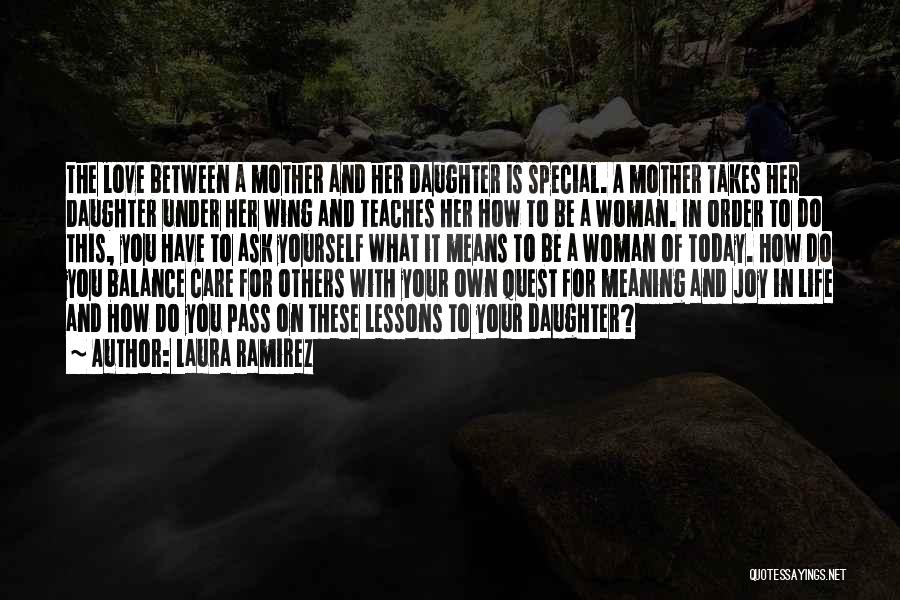 THE LOVE BETWEEN A MOTHER AND HER DAUGHTER IS SPECIAL. A MOTHER TAKES HER DAUGHTER UNDER HER WING AND TEACHES HER HOW TO BE A WOMAN. IN ORDER TO DO THIS, YOU HAVE TO ASK YOURSELF WHAT IT MEANS TO BE A WOMAN OF TODAY. HOW DO YOU BALANCE CARE FOR OTHERS WITH YOUR OWN QUEST FOR MEANING AND JOY IN LIFE AND HOW DO YOU PASS ON THESE LESSONS TO YOUR DAUGHTER?

~ AUTHOR: LAURA RAMIREZ

QUOTESSAYINGS.NET